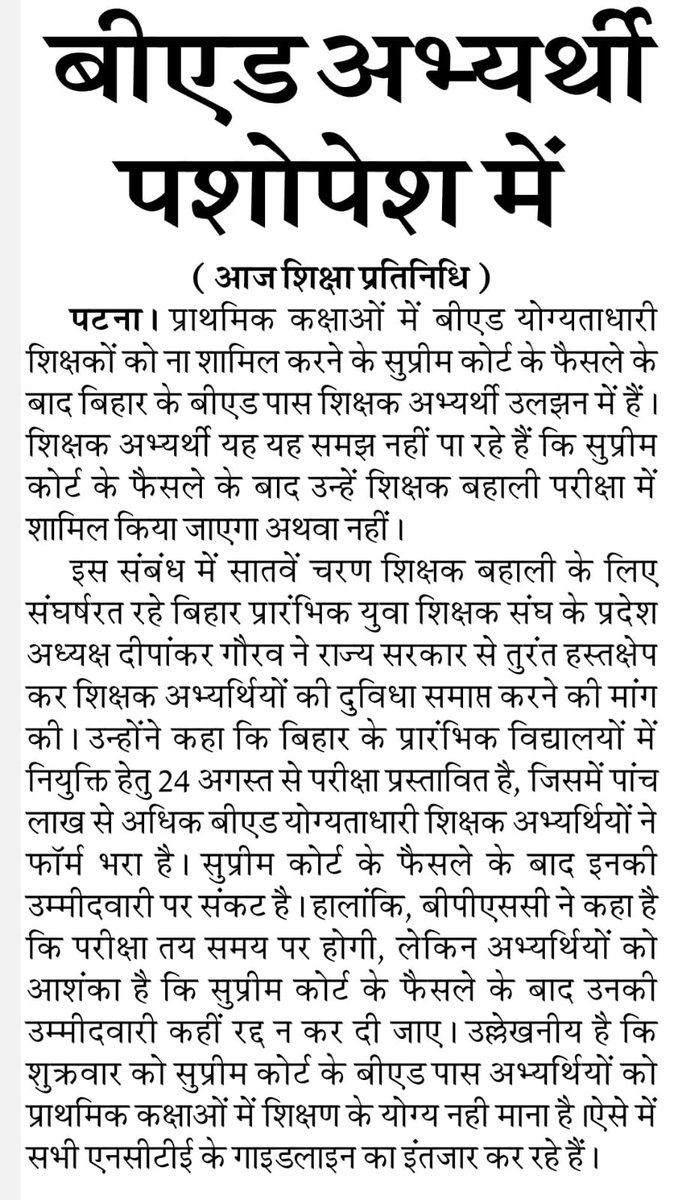 बीएड अभ्यर्थी पशोपेश में

( आज शिक्षा प्रतिनिधि )

पटना। प्राथमिक कक्षाओं में बीएड योग्यताधारी शिक्षकों को ना शामिल करने के सुप्रीम कोर्ट के फैसले के बाद बिहार के बीएड पास शिक्षक अभ्यर्थी उलझन में हैं। शिक्षक अभ्यर्थी यह यह समझ नहीं पा रहे हैं कि सुप्रीम कोर्ट के फैसले के बाद उन्हें शिक्षक बहाली परीक्षा में शामिल किया जाएगा अथवा नहीं।

इस संबंध में सातवें चरण शिक्षक बहाली के लिए संघर्षरत रहे बिहार प्रारंभिक युवा शिक्षक संघ के प्रदेश अध्यक्ष दीपांकर गौरव ने राज्य सरकार से तुरंत हस्तक्षेप कर शिक्षक अभ्यर्थियों की दुविधा समाप्त करने की मांग की। उन्होंने कहा कि बिहार के प्रारंभिक विद्यालयों में नियुक्ति हेतु 24 अगस्त से परीक्षा प्रस्तावित है, जिसमें पांच लाख से अधिक बीएड योग्यताधारी शिक्षक अभ्यर्थियों ने फॉर्म भरा है। सुप्रीम कोर्ट के फैसले के बाद इनकी उम्मीदवारी पर संकट है। हालांकि, बीपीएससी ने कहा है कि परीक्षा तय समय पर होगी, लेकिन अभ्यर्थियों को आशंका है कि सुप्रीम कोर्ट के फैसले के बाद उनकी उम्मीदवारी कहीं रद्द न कर दी जाए। उल्लेखनीय है कि शुक्रवार को सुप्रीम कोर्ट के बीएड पास अभ्यर्थियों को प्राथमिक कक्षाओं में शिक्षण के योग्य नही माना है।ऐसे में सभी एनसीटीई के गाइडलाइन का इंतजार कर रहे हैं।